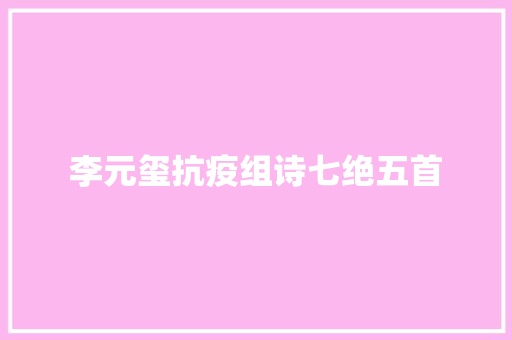 李元玺抗疫组诗七绝五首